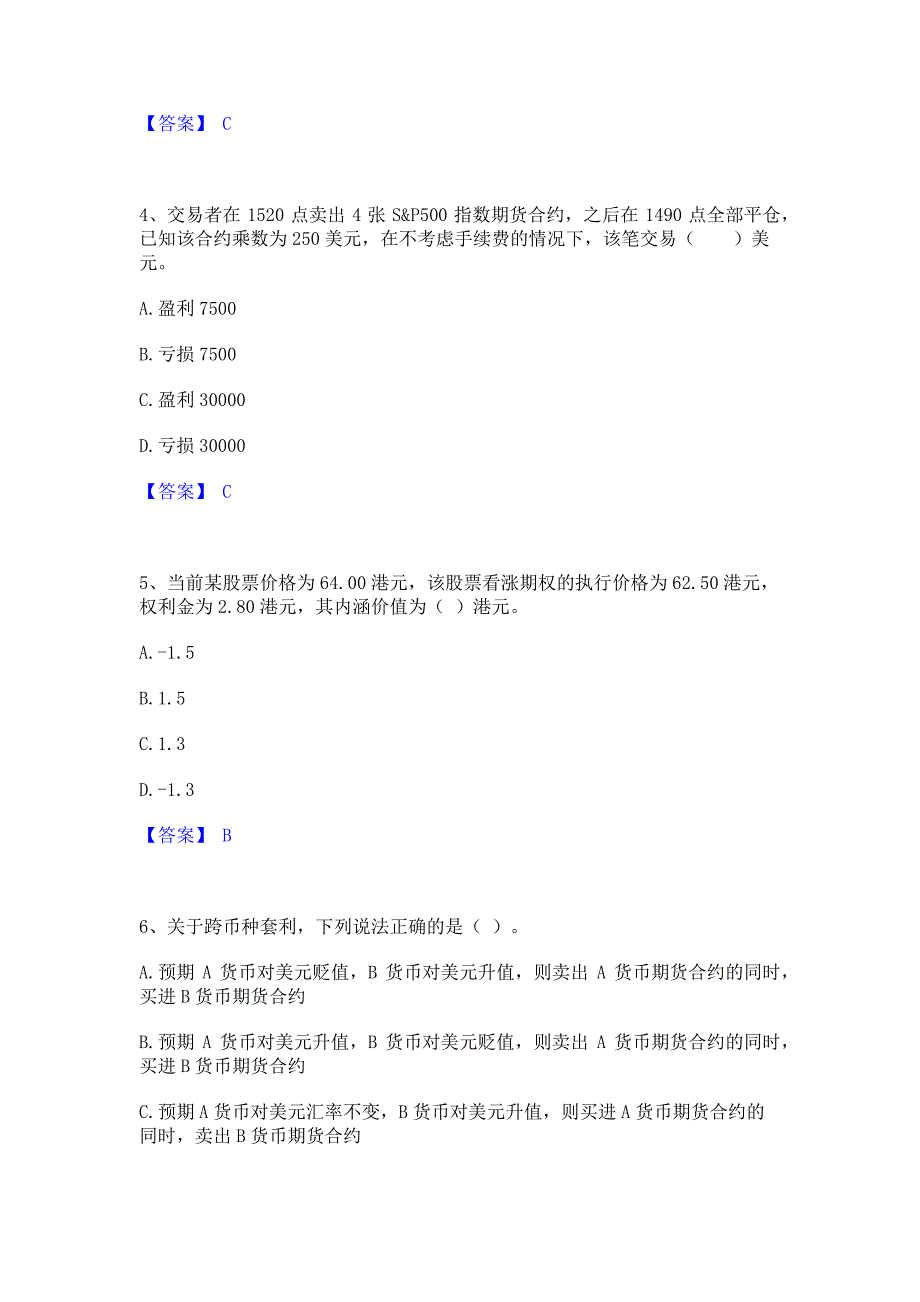 【答案】 C

4、交易者在 1520 点卖出 4 张 S&P500 指数期货合约，之后在 1490 点全部平仓，已知该合约乘数为 250 美元，在不考虑手续费的情况下，该笔交易（　　）美元。

A. 盈利 7500

B. 亏损 7500

C. 盈利 30000

D. 亏损 30000

【答案】 C

5、当前某股票价格为 64.00 港元，该股票看涨期权的执行价格为 62.50 港元，权利金为 2.80 港元，其内涵价值为（ ）港元。

A. -1.5

B. 1.5

C. 1.3

D. -1.3

【答案】 B

6、关于跨币种套利，下列说法正确的是（ ）。

A. 预期 A 货币对美元贬值，B 货币对美元升值，则卖出 A 货币期货合约的同时，买进 B 货币期货合约

B. 预期 A 货币对美元升值，B 货币对美元贬值，则卖出 A 货币期货合约的同时，买进 B 货币期货合约

C. 预期 A 货币对美元汇率不变，B 货币对美元升值，则买进 A 货币期货合约的同时，卖出 B 货币期货合约